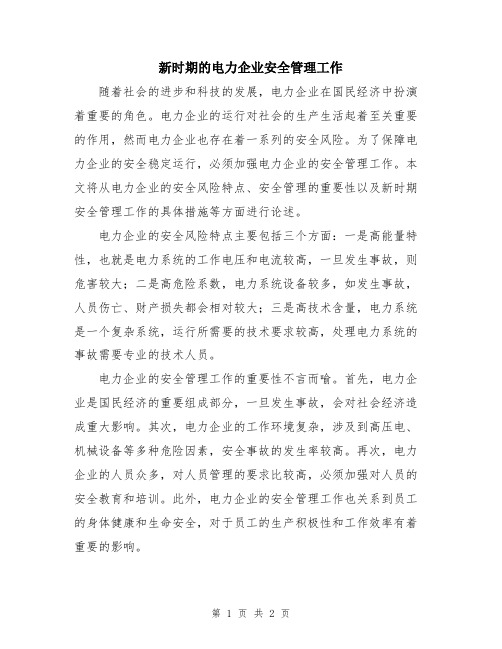 新时期的电力企业安全管理工作

随着社会的进步和科技的发展，电力企业在国民经济中扮演着重要的角色。电力企业的运行对社会的生产生活起着至关重要的作用，然而电力企业也存在着一系列的安全风险。为了保障电力企业的安全稳定运行，必须加强电力企业的安全管理工作。本文将从电力企业的安全风险特点、安全管理的重要性以及新时期安全管理工作的具体措施等方面进行论述。

电力企业的安全风险特点主要包括三个方面：一是高能量特性，也就是电力系统的工作电压和电流较高，一旦发生事故，则危害较大；二是高危险系数，电力系统设备较多，如发生事故，人员伤亡、财产损失都会相对较大；三是高技术含量，电力系统是一个复杂系统，运行所需要的技术要求较高，处理电力系统的事故需要专业的技术人员。

电力企业的安全管理工作的重要性不言而喻。首先，电力企业是国民经济的重要组成部分，一旦发生事故，会对社会经济造成重大影响。其次，电力企业的工作环境复杂，涉及到高压电、机械设备等多种危险因素，安全事故的发生率较高。再次，电力企业的人员众多，对人员管理的要求比较高，必须加强对人员的安全教育和培训。此外，电力企业的安全管理工作也关系到员工的身体健康和生命安全，对于员工的生产积极性和工作效率有着重要的影响。

第 1 页 共 2 页